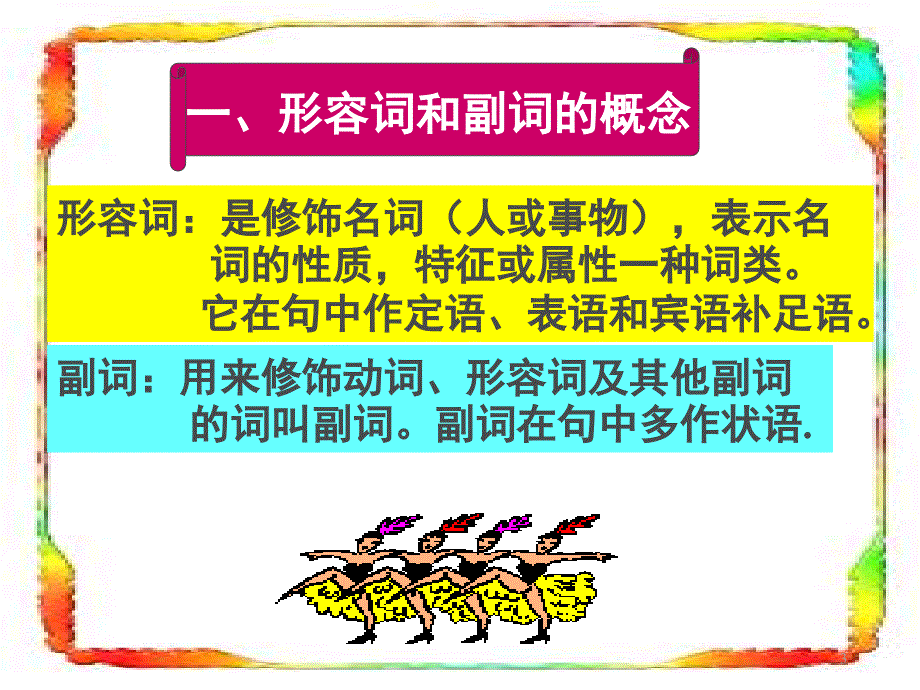 一、形容词和副词的概念

形容词：是修饰名词（人或事物），表示名词的性质，特征或属性一种词类。它在句中作定语、表语和宾语补足语。

副词：用来修饰动词、形容词及其他副词的词叫副词。副词在句中多作状语.